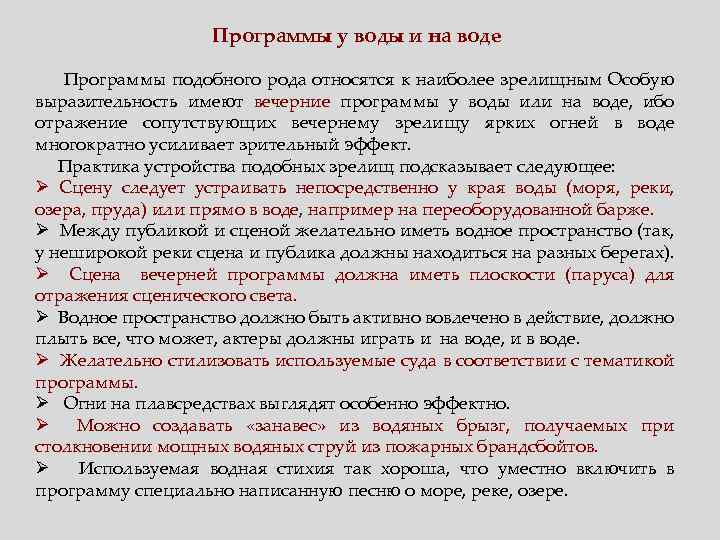 Программы у воды и на воде

Программы подобного рода относятся к наиболее зрелищным Особую выразительность имеют вечерние программы у воды или на воде, ибо отражение сопутствующих вечернему зрелищу ярких огней в воде многократно усиливает зрительный эффект.

Практика устройства подобных зрелищ подсказывает следующее:

➢ Сцену следует устраивать непосредственно у края воды (моря, реки, озера, пруда) или прямо в воде, например на переоборудованной барже.

➢ Между публикой и сценой желательно иметь водное пространство (так, у неширокой реки сцена и публика должны находиться на разных берегах).

➢ Сцена вечерней программы должна иметь плоскости (паруса) для отражения сценического света.

➢ Водное пространство должно быть активно вовлечено в действие, должно плыть все, что может, актеры должны играть и на воде, и в воде.

➢ Желательно стилизовать используемые суда в соответствии с тематикой программы.

➢ Огни на плавсредствах выглядят особенно эффектно.

➢ Можно создавать «занавес» из водяных брызг, получаемых при столкновении мощных водяных струй из пожарных брандсбойтов.

➢ Используемая водная стихия так хороша, что уместно включить в программу специально написанную песню о море, реке, озере.